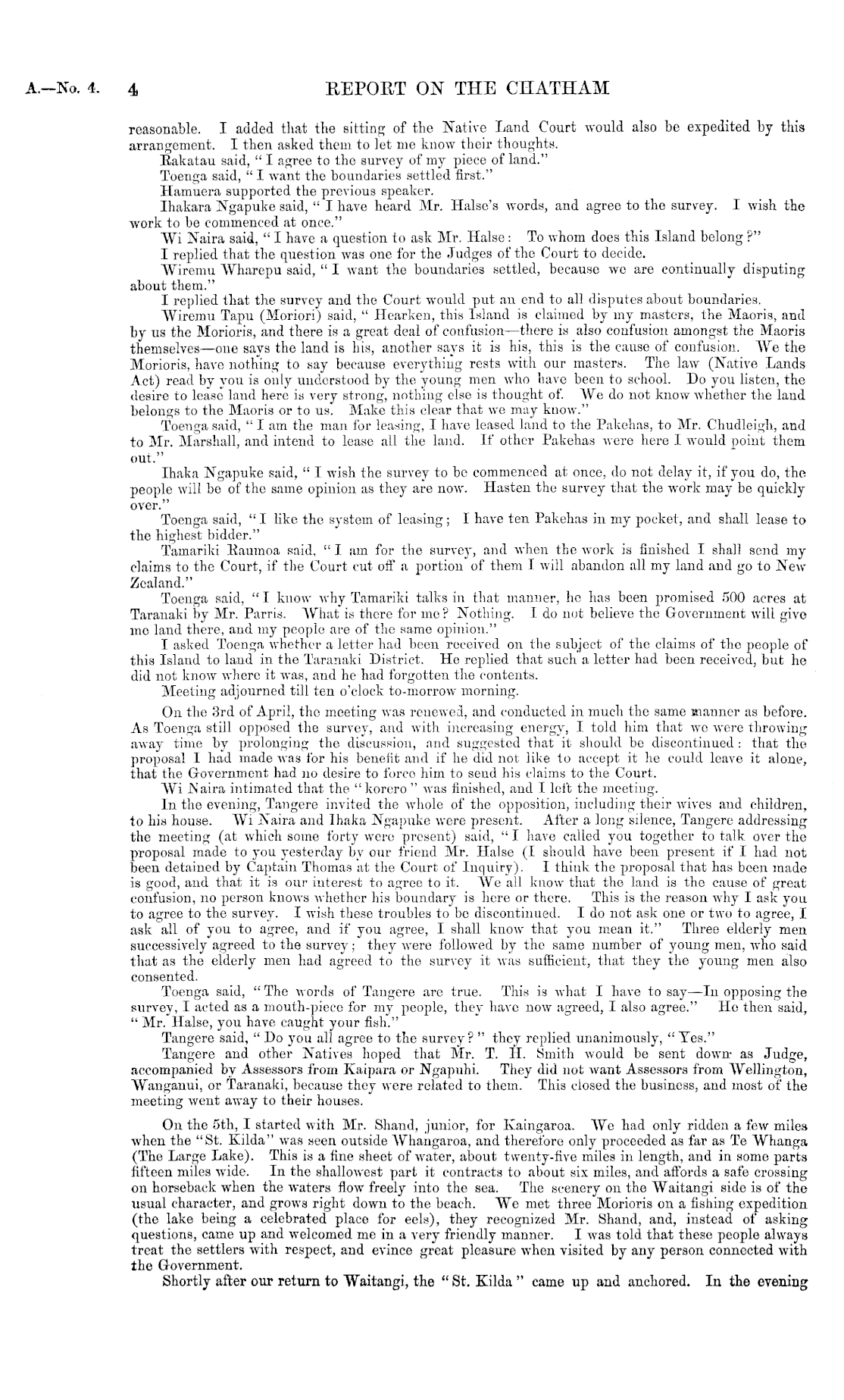 A.—No. 4. 4 REPORT ON THE CHATHAM

reasonable. I added that the sitting of the Native Land Court would also be expedited by this arrangement. I then asked them to let me know their thoughts.

Rakatau said, "I agree to the survey of my piece of land."

Toenga said, "I want the boundaries settled first."

Hamuera supported the previous speaker.

Ihakara Ngapuke said, "I have heard Mr. Halse's words, and agree to the survey. I wish the work to be commenced at once."

Wi Naira said, "I have a question to ask Mr. Halse: To whom does this Island belong?"

I replied that the question was one for the Judges of the Court to decide.

Wiremu Wharepu said, "I want the boundaries settled, because we are continually disputing about them."

I replied that the survey and the Court would put an end to all disputes about boundaries.

Wiremu Tapu (Moriori) said, "Hearken, this Island is claimed by my masters, the Maoris, and by us the Morioris, and there is a great deal of confusion—there is also confusion amongst the Maoris themselves—one says the land is his, another says it is his, this is the cause of confusion. We the Morioris, have nothing to say because everything rests with our masters. The law (Native Lands Act) read by you is only understood by the young men who have been to school. Do you listen, the desire to lease land here is very strong, nothing else is thought of. We do not know whether the land belongs to the Maoris or to us. Make this clear that we may know."

Toenga said, "I am the man for leasing, I have leased land to the Pakehas, to Mr. Chudleigh, and to Mr. Marshall, and intend to lease all the land. If other Pakehas were here I would point them out."

Ihaka Ngapuke said, "I wish the survey to be commenced at once, do not delay it, if you do, the people will be of the same opinion as they are now. Hasten the survey that the work may be quickly over."

Toenga said, "I like the system of leasing; I have ten Pakehas in my pocket, and shall lease to the highest bidder."

Tamariki Raumoa said, "I am for the survey, and when the work is finished I shall send my claims to the Court, if the Court cut off a portion of them I will abandon all my land and go to New Zealand."

Toenga said, "I know why Tamariki talks in that manner, he has been promised 500 acres at Taranaki by Mr. Parris. What is there for me? Nothing. I do not believe the Government will give me land there, and my people are of the same opinion."

I asked Toenga whether a letter had been received on the subject of the claims of the people of this Island to land in the Taranaki District. He replied that such a letter had been received, but he did not know where it was, and he had forgotten the contents.

Meeting adjourned till ten o'clock to-morrow morning.

On the 3rd of April, the meeting was renewed, and conducted in much the same manner as before. As Toenga still opposed the survey, and with increasing energy, I told him that we were throwing away time by prolonging the discussion, and suggested that it should be discontinued: that the proposal I had made was for his benefit and if he did not like to accept it he could leave it alone, that the Government had no desire to force him to send his claims to the Court.

Wi Naira intimated that the "korero" was finished, and I left the meeting.

In the evening, Tangere invited the whole of the opposition, including their wives and children, to his house. Wi Naira and Ihaka Ngapuke were present. After a long silence, Tangere addressing the meeting (at which some forty were present) said, "I have called you together to talk over the proposal made to you yesterday by our friend Mr. Halse (I should have been present if I had not been detained by Captain Thomas at the Court of Inquiry). I think the proposal that has been made is good, and that it is our interest to agree to it. We all know that the land is the cause of great confusion, no person knows whether his boundary is here or there. This is the reason why I ask you to agree to the survey. I wish these troubles to be discontinued. I do not ask one or two to agree, I ask all of you to agree, and if you agree, I shall know that you mean it." Three elderly men successively agreed to the survey; they were followed by the same number of young men, who said that as the elderly men had agreed to the survey it was sufficient, that they the young men also consented.

Toenga said, "The words of Tangere are true. This is what I have to say—In opposing the survey, I acted as a mouth-piece for my people, they have now agreed, I also agree." He then said, "Mr. Halse, you have caught your fish."

Tangere said, "Do you all agree to the survey?" they replied unanimously, "Yes."

Tangere and other Natives hoped that Mr. T. H. Smith would be sent down as Judge, accompanied by Assessors from Kaipara or Ngapuhi. They did not want Assessors from Wellington, Wanganui, or Taranaki, because they were related to them. This closed the business, and most of the meeting went away to their houses.

On the 5th, I started with Mr. Shand, junior, for Kaingaroa. We had only ridden a few miles when the "St. Kilda" was seen outside Whangaroa, and therefore only proceeded as far as Te Whanga (The Large Lake). This is a fine sheet of water, about twenty-five miles in length, and in some parts fifteen miles wide. In the shallowest part it contracts to about six miles, and affords a safe crossing on horseback when the waters flow freely into the sea. The scenery on the Waitangi side is of the usual character, and grows right down to the beach. We met three Morioris on a fishing expedition (the lake being a celebrated place for eels), they recognized Mr. Shand, and, instead of asking questions, came up and welcomed me in a very friendly manner. I was told that these people always treat the settlers with respect, and evince great pleasure when visited by any person connected with the Government.

Shortly after our return to Waitangi, the "St. Kilda" came up and anchored. In the evening